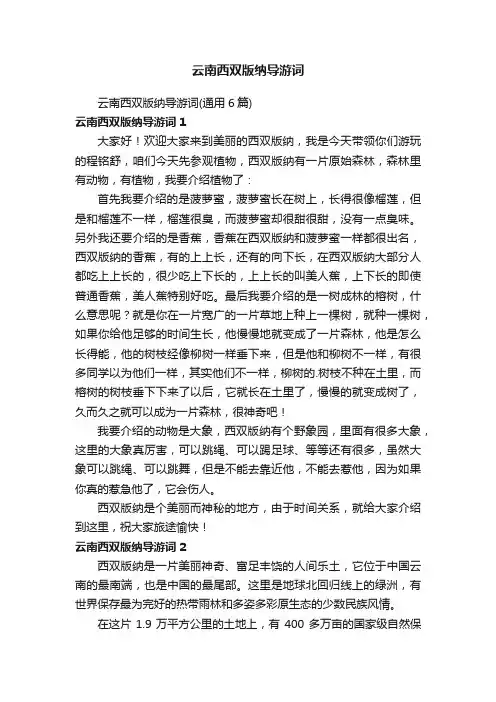 云南西双版纳导游词

云南西双版纳导游词(通用 6 篇)

云南西双版纳导游词 1

大家好！欢迎大家来到美丽的西双版纳，我是今天带领你们游玩的程铭舒，咱们今天先参观植物，西双版纳有一片原始森林，森林里有动物，有植物，我要介绍植物了：

首先我要介绍的是菠萝蜜，菠萝蜜长在树上，长得很像榴莲，但是和榴莲不一样，榴莲很臭，而菠萝蜜却很甜很甜，没有一点臭味。另外我还要介绍的是香蕉，香蕉在西双版纳和菠萝蜜一样都很出名，西双版纳的香蕉，有的上上长，还有的向下长，在西双版纳大部分人都吃上上长的，很少吃上下长的，上上长的叫美人蕉，上下长的即使普通香蕉，美人蕉特别好吃。最后我要介绍的是一树成林的榕树，什么意思呢？就是你在一片宽广的一片草地上种上一棵树，就种一棵树，如果你给他足够的时间生长，他慢慢地就变成了一片森林，他是怎么长得能，他的树枝经像柳树一样垂下来，但是他和柳树不一样，有很多同学以为他们一样，其实他们不一样，柳树的.树枝不种在土里，而榕树的树枝垂下下来了以后，它就长在土里了，慢慢的就变成树了，久而久之就可以成为一片森林，很神奇吧！

我要介绍的动物是大象，西双版纳有个野象园，里面有很多大象，这里的大象真厉害，可以跳绳、可以踢足球、等等还有很多，虽然大象可以跳绳、可以跳舞，但是不能去靠近他，不能去惹他，因为如果你真的惹急他了，它会伤人。

西双版纳是个美丽而神秘的地方，由于时间关系，就给大家介绍到这里，祝大家旅途愉快！

云南西双版纳导游词 2

西双版纳是一片美丽神奇、富足丰饶的人间乐土，它位于中国云南的最南端，也是中国的最尾部。这里是地球北回归线上的绿洲，有世界保存最为完好的热带雨林和多姿多彩原生态的少数民族风情。

在这片 1.9 万平方公里的土地上，有 400 多万亩的国家级自然保